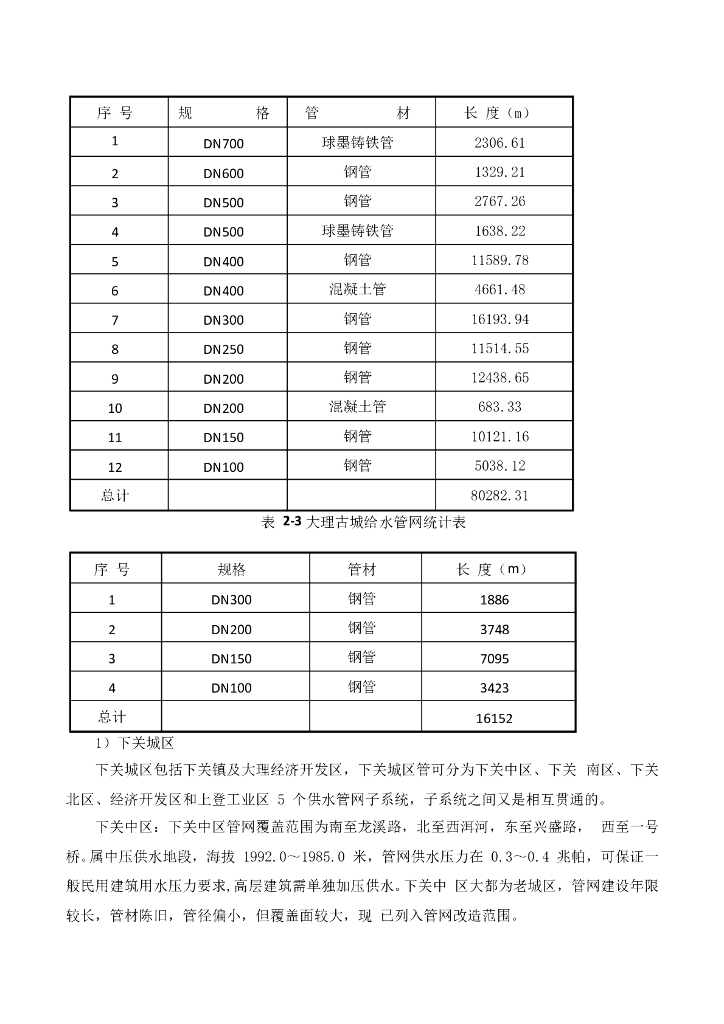 | 序 号 | 规 格 | 管 材 | 长 度（m） |
|---|---|---|---|
| 1 | DN700 | 球墨铸铁管 | 2306.61 |
| 2 | DN600 | 钢管 | 1329.21 |
| 3 | DN500 | 钢管 | 2767.26 |
| 4 | DN500 | 球墨铸铁管 | 1638.22 |
| 5 | DN400 | 钢管 | 11589.78 |
| 6 | DN400 | 混凝土管 | 4661.48 |
| 7 | DN300 | 钢管 | 16193.94 |
| 8 | DN250 | 钢管 | 11514.55 |
| 9 | DN200 | 钢管 | 12438.65 |
| 10 | DN200 | 混凝土管 | 683.33 |
| 11 | DN150 | 钢管 | 10121.16 |
| 12 | DN100 | 钢管 | 5038.12 |
| 总计 | | | 80282.31 |

表 2-3 大理古城给水管网统计表

| 序 号 | 规格 | 管材 | 长 度（m） |
|---|---|---|---|
| 1 | DN300 | 钢管 | 1886 |
| 2 | DN200 | 钢管 | 3748 |
| 3 | DN150 | 钢管 | 7095 |
| 4 | DN100 | 钢管 | 3423 |
| 总计 | | | 16152 |

1）下关城区

下关城区包括下关镇及大理经济开发区，下关城区管可分为下关中区、下关 南区、下关北区、经济开发区和上登工业区 5 个供水管网子系统，子系统之间又是相互贯通的。

下关中区：下关中区管网覆盖范围为南至龙溪路，北至西洱河，东至兴盛路， 西至一号桥。属中压供水地段，海拔 1992.0～1985.0 米，管网供水压力在 0.3～0.4 兆帕，可保证一般民用建筑用水压力要求，高层建筑需单独加压供水。下关中 区大都为老城区，管网建设年限较长，管材陈旧，管径偏小，但覆盖面较大，现 已列入管网改造范围。